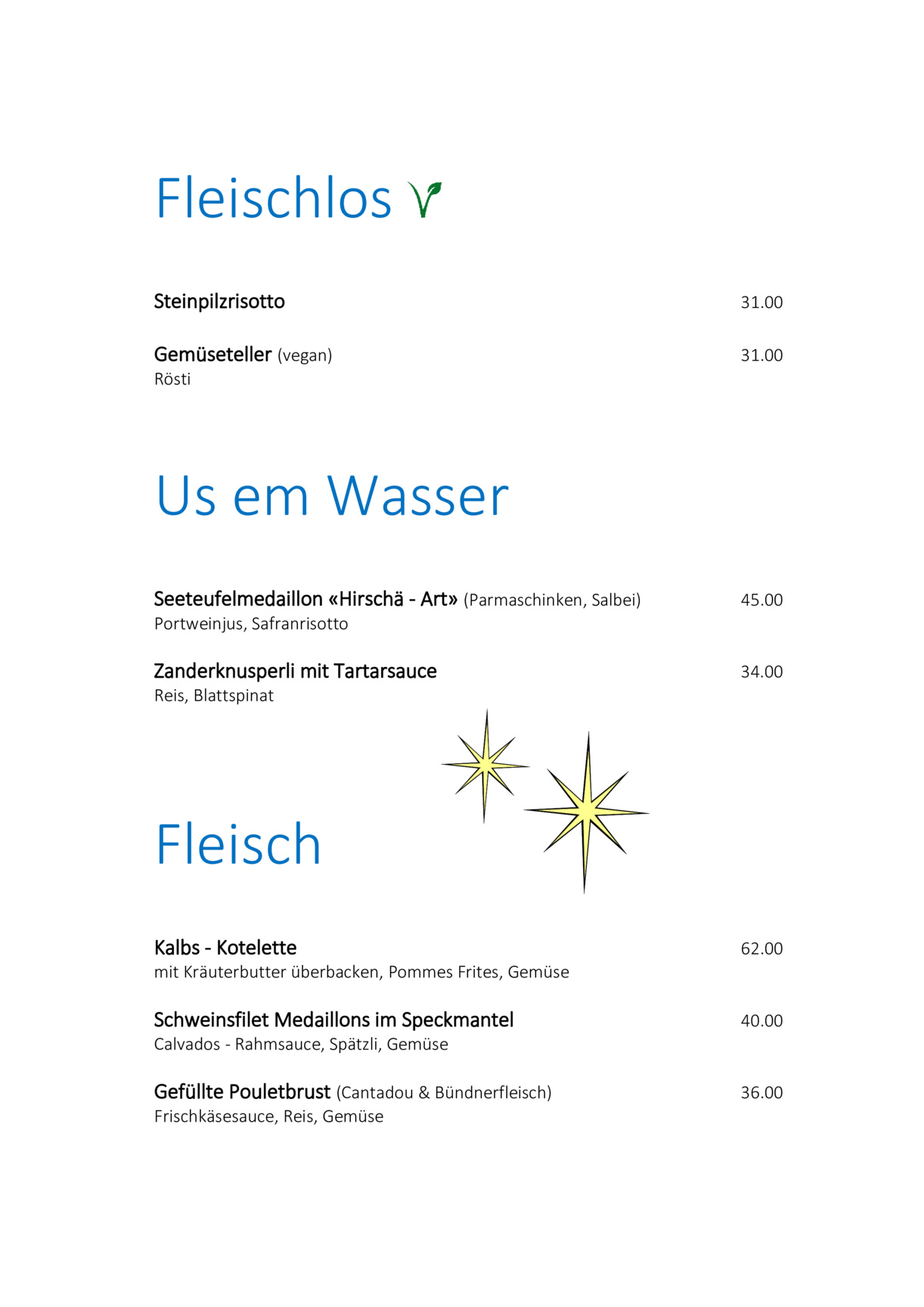 Fleischlos

Steinpilzrisotto 31.00

Gemüseteller (vegan) 31.00
Rösti

Us em Wasser

Seeteufelmedaillon «Hirschä - Art» (Parmaschinken, Salbei) 45.00
Portweinjus, Safranrisotto

Zanderknusperli mit Tartarsauce 34.00
Reis, Blattspinat

Fleisch

Kalbs - Kotelette 62.00
mit Kräuterbutter überbacken, Pommes Frites, Gemüse

Schweinsfilet Medaillons im Speckmantel 40.00
Calvados - Rahmsauce, Spätzli, Gemüse

Gefüllte Pouletbrust (Cantadou & Bündnerfleisch) 36.00
Frischkäsesauce, Reis, Gemüse